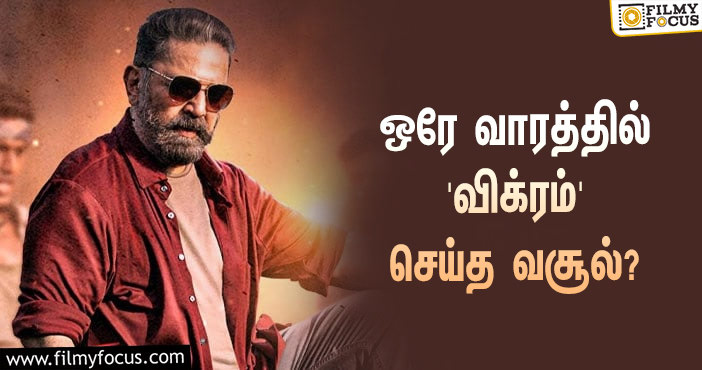 FILMY FOCUS

ஒரே வாரத்தில்
'விக்ரம்'
செய்த வசூல்?

www.filmyfocus.com